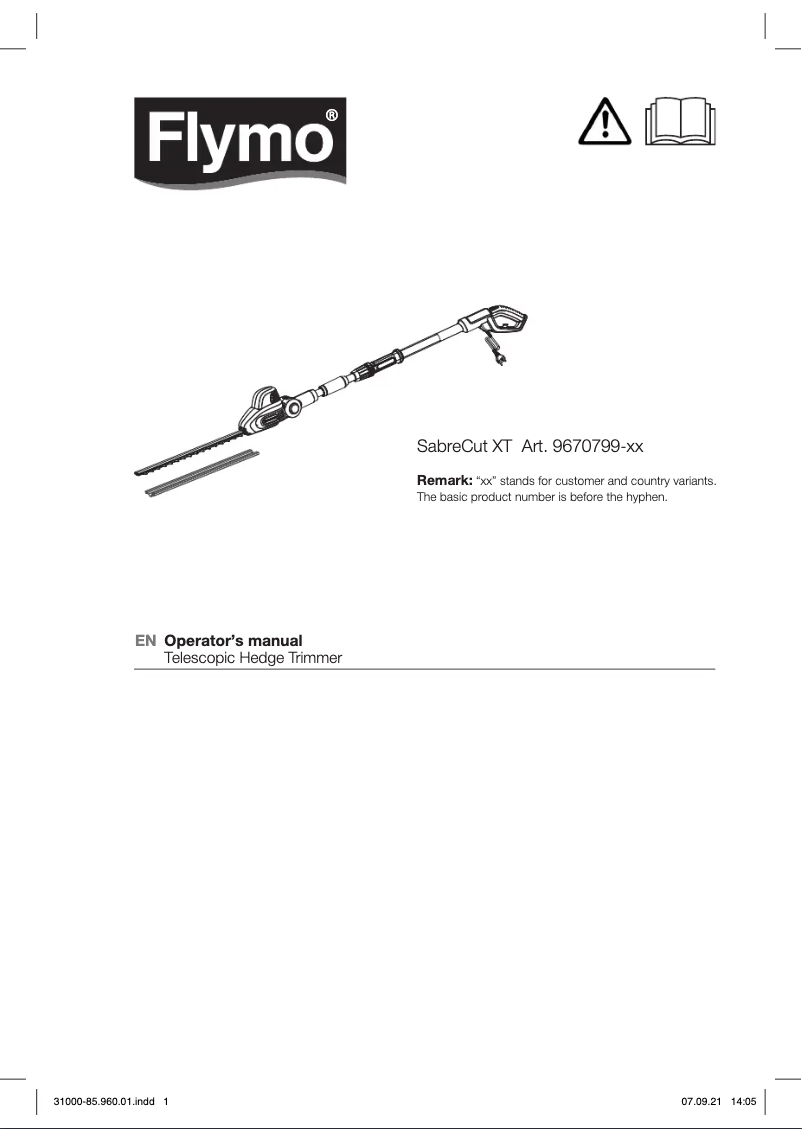 Flymo®

SabreCut XT Art. 9670799-xx

Remark: “xx” stands for customer and country variants. The basic product number is before the hyphen.

EN Operator’s manual
Telescopic Hedge Trimmer

31000-85.960.01.indd 1

07.09.21 14:05